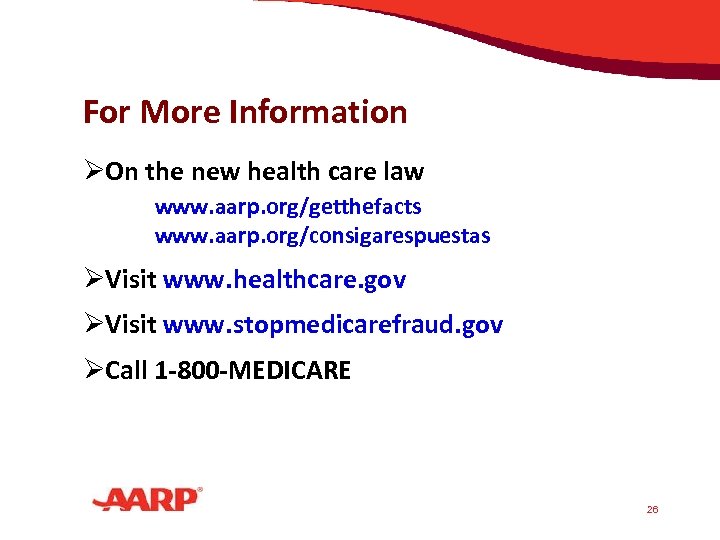 For More Information

➢On the new health care law

www.aarp.org/getthefacts
www.aarp.org/consigarespuestas

➢Visit www.healthcare.gov

➢Visit www.stopmedicarefraud.gov

➢Call 1-800-MEDICARE

AARP®

26